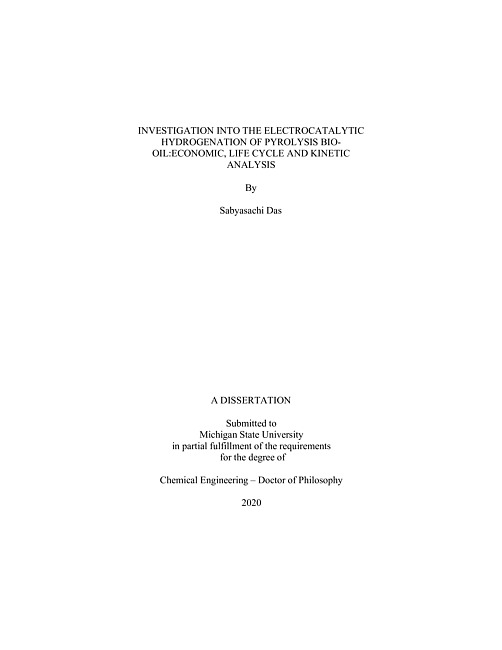 INVESTIGATION INTO THE ELECTROCATALYTIC HYDROGENATION OF PYROLYSIS BIO-OIL:ECONOMIC, LIFE CYCLE AND KINETIC ANALYSIS

By

Sabyasachi Das

A DISSERTATION

Submitted to
Michigan State University
in partial fulfillment of the requirements
for the degree of

Chemical Engineering – Doctor of Philosophy

2020